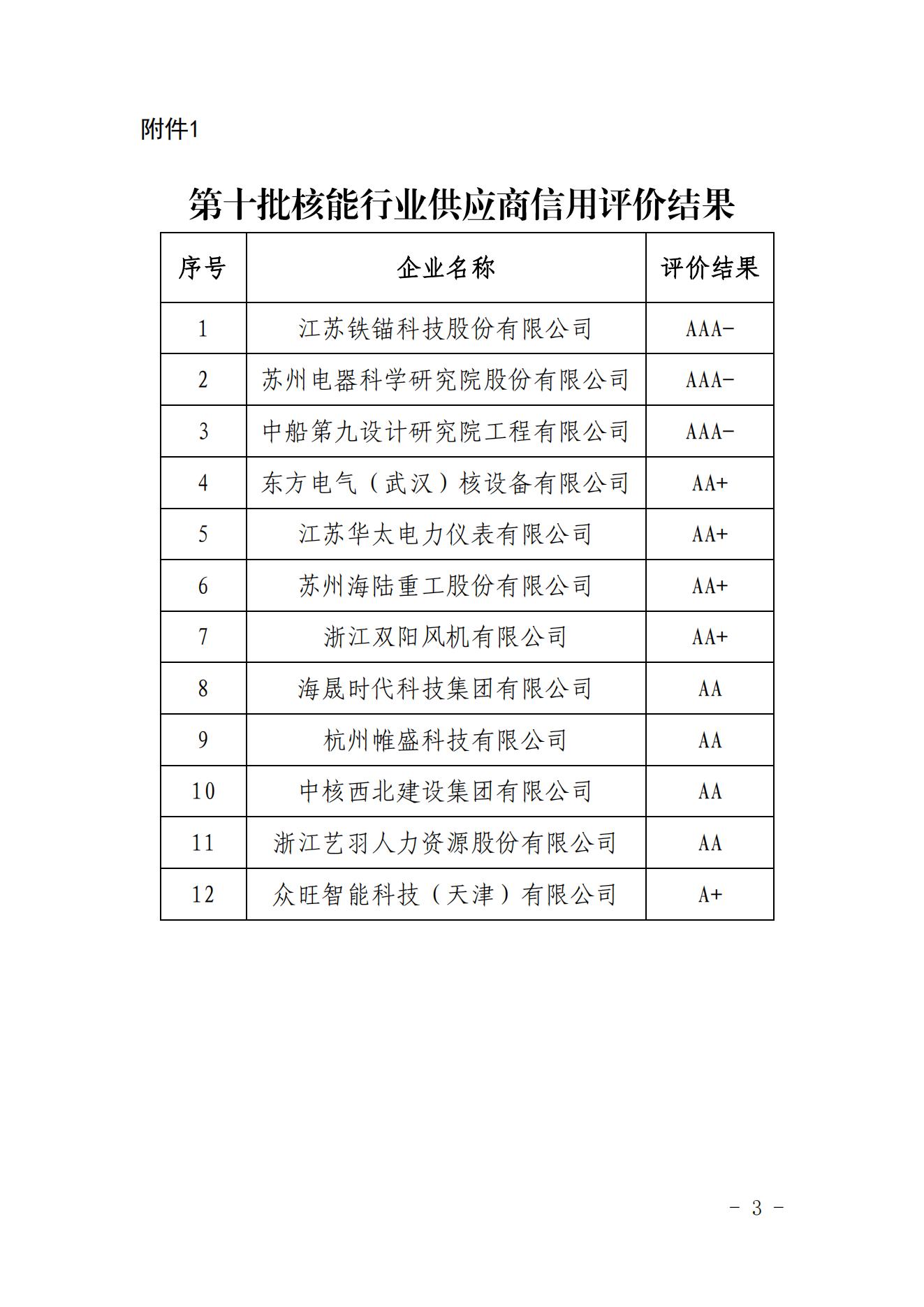 附件1

第十批核能行业供应商信用评价结果

| 序号 | 企业名称 | 评价结果 |
|---|---|---|
| 1 | 江苏铁锚科技股份有限公司 | AAA- |
| 2 | 苏州电器科学研究院股份有限公司 | AAA- |
| 3 | 中船第九设计研究院工程有限公司 | AAA- |
| 4 | 东方电气（武汉）核设备有限公司 | AA+ |
| 5 | 江苏华太电力仪表有限公司 | AA+ |
| 6 | 苏州海陆重工股份有限公司 | AA+ |
| 7 | 浙江双阳风机有限公司 | AA+ |
| 8 | 海晟时代科技集团有限公司 | AA |
| 9 | 杭州帷盛科技有限公司 | AA |
| 10 | 中核西北建设集团有限公司 | AA |
| 11 | 浙江艺羽人力资源股份有限公司 | AA |
| 12 | 众旺智能科技（天津）有限公司 | A+ |

- 3 -